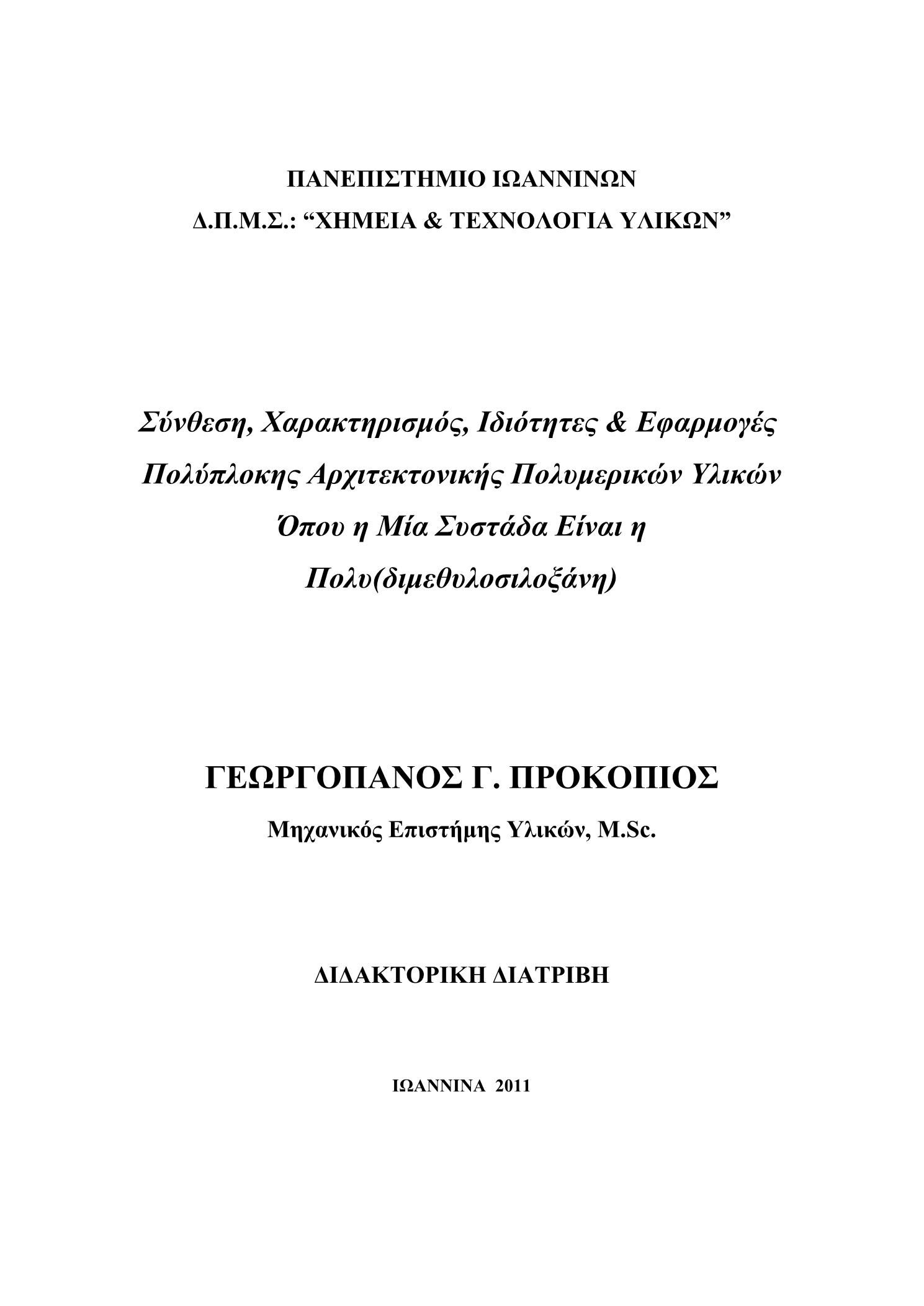 ΠΑΝΕΠΙΣΤΗΜΙΟ ΙΩΑΝΝΙΝΩΝ

Δ.Π.Μ.Σ.: “ΧΗΜΕΙΑ & ΤΕΧΝΟΛΟΓΙΑ ΥΛΙΚΩΝ”

Σύνθεση, Χαρακτηρισμός, Ιδιότητες & Εφαρμογές Πολύπλοκης Αρχιτεκτονικής Πολυμερικών Υλικών Όπου η Μία Συστάδα Είναι η Πολυ(διμεθυλοσιλοξάνη)

ΓΕΩΡΓΟΠΑΝΟΣ Γ. ΠΡΟΚΟΠΙΟΣ

Μηχανικός Επιστήμης Υλικών, M.Sc.

ΔΙΔΑΚΤΟΡΙΚΗ ΔΙΑΤΡΙΒΗ

ΙΩΑΝΝΙΝΑ 2011